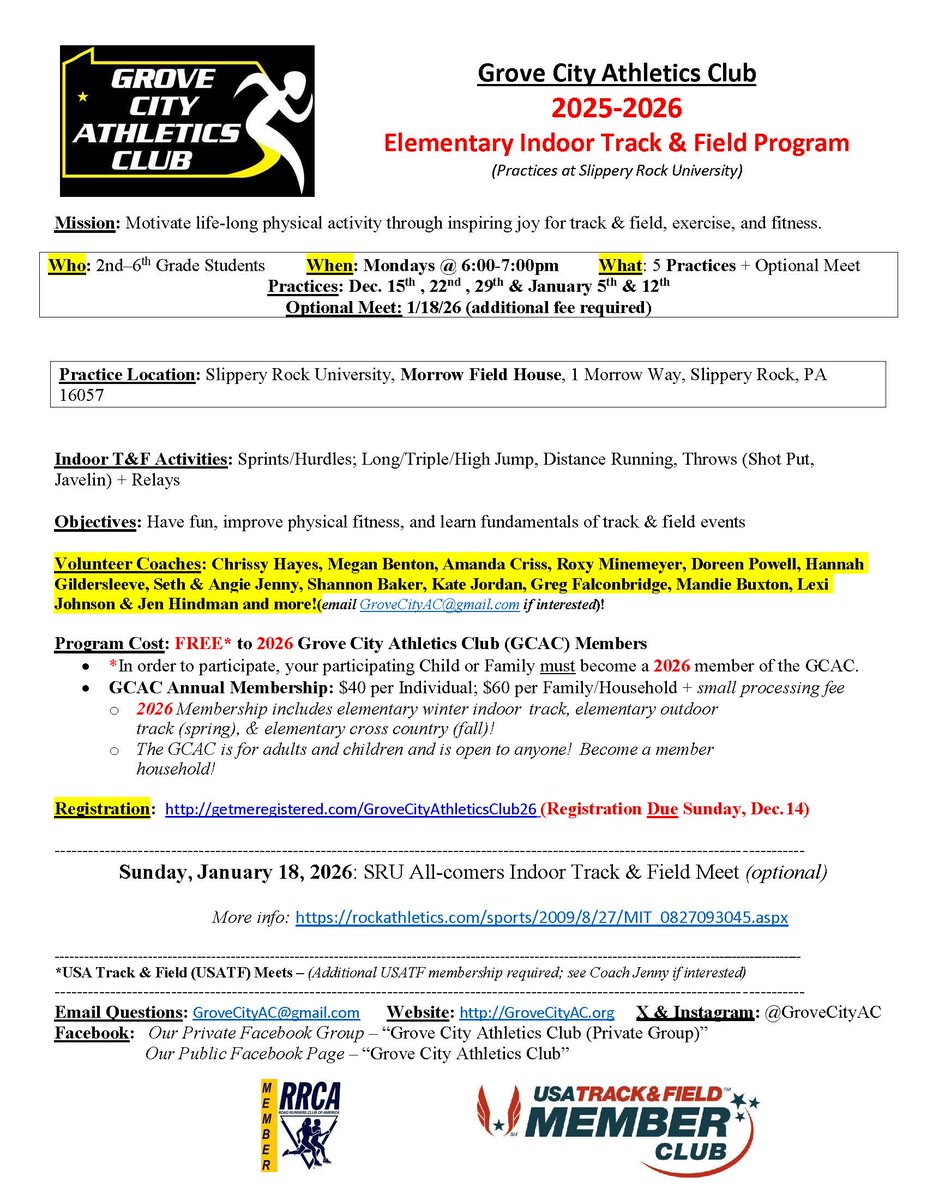 GROVE CITY ATHLETICS CLUB

Grove City Athletics Club
2025-2026
Elementary Indoor Track & Field Program
(Practices at Slippery Rock University)

Mission: Motivate life-long physical activity through inspiring joy for track & field, exercise, and fitness.

Who: 2nd–6th Grade Students When: Mondays @ 6:00-7:00pm What: 5 Practices + Optional Meet
Practices: Dec. 15th , 22nd , 29th & January 5th & 12th
Optional Meet: 1/18/26 (additional fee required)

Practice Location: Slippery Rock University, Morrow Field House, 1 Morrow Way, Slippery Rock, PA 16057

Indoor T&F Activities: Sprints/Hurdles; Long/Triple/High Jump, Distance Running, Throws (Shot Put, Javelin) + Relays

Objectives: Have fun, improve physical fitness, and learn fundamentals of track & field events

Volunteer Coaches: Chrissy Hayes, Megan Benton, Amanda Criss, Roxy Minemeyer, Doreen Powell, Hannah Gildersleeve, Seth & Angie Jenny, Shannon Baker, Kate Jordan, Greg Falconbridge, Mandie Buxton, Lexi Johnson & Jen Hindman and more!(email GroveCityAC@gmail.com if interested)!

Program Cost: FREE* to 2026 Grove City Athletics Club (GCAC) Members
• *In order to participate, your participating Child or Family must become a 2026 member of the GCAC.
• GCAC Annual Membership: $40 per Individual; $60 per Family/Household + small processing fee
o 2026 Membership includes elementary winter indoor track, elementary outdoor track (spring), & elementary cross country (fall)!
o The GCAC is for adults and children and is open to anyone! Become a member household!

Registration: http://getmeregistered.com/GroveCityAthleticsClub26 (Registration Due Sunday, Dec.14)

Sunday, January 18, 2026: SRU All-comers Indoor Track & Field Meet (optional)

More info: https://rockathletics.com/sports/2009/8/27/MIT_0827093045.aspx

*USA Track & Field (USATF) Meets – (Additional USATF membership required; see Coach Jenny if interested)

Email Questions: GroveCityAC@gmail.com Website: http://GroveCityAC.org X & Instagram: @GroveCityAC
Facebook: Our Private Facebook Group – "Grove City Athletics Club (Private Group)"
Our Public Facebook Page – "Grove City Athletics Club"

MEMBER RRCA ROAD RUNNERS CLUB OF AMERICA

USA TRACK & FIELD MEMBER CLUB